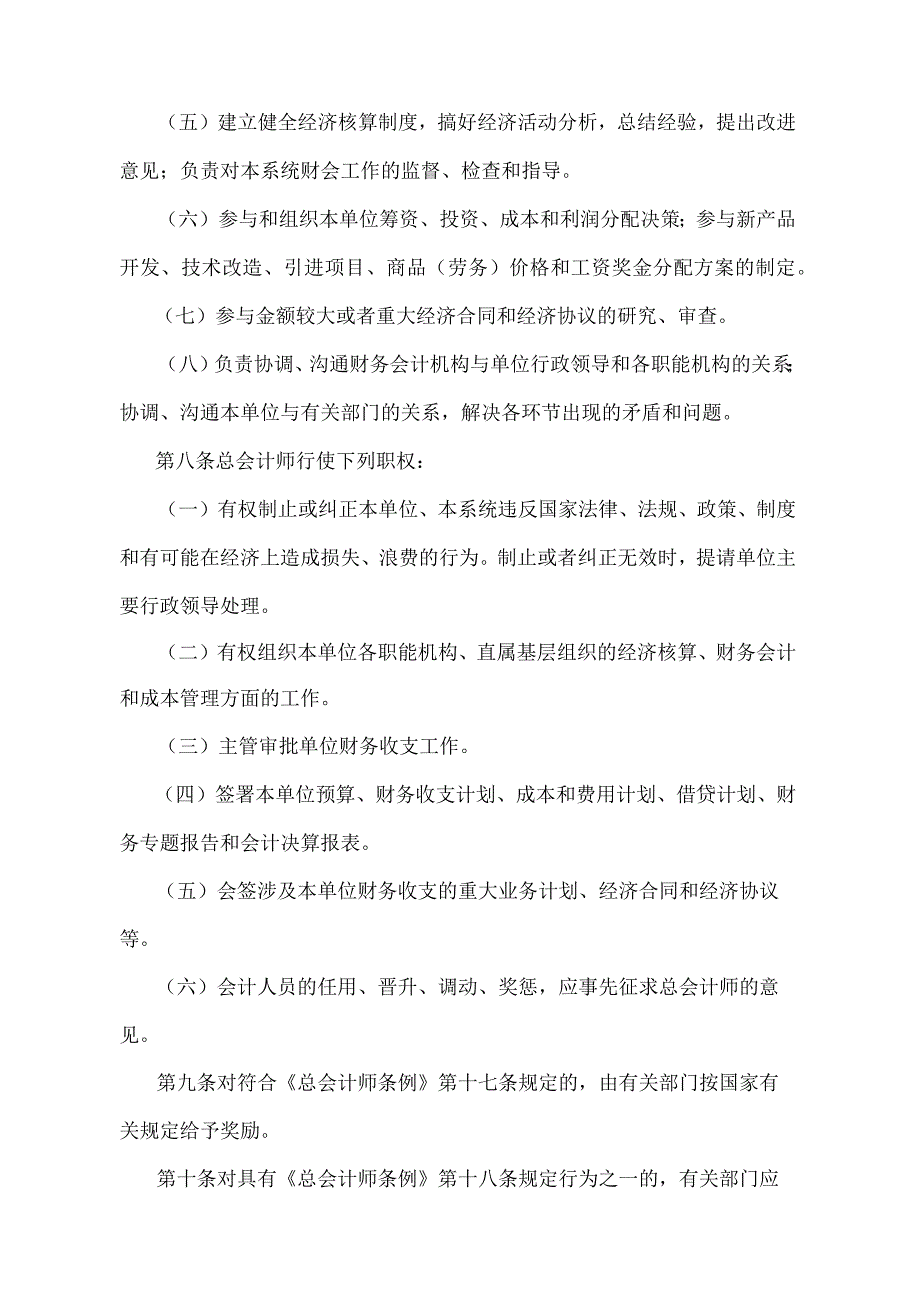 （五）建立健全经济核算制度，搞好经济活动分析，总结经验，提出改进意见；负责对本系统财会工作的监督、检查和指导。

（六）参与和组织本单位筹资、投资、成本和利润分配决策；参与新产品开发、技术改造、引进项目、商品（劳务）价格和工资奖金分配方案的制定。

（七）参与金额较大或者重大经济合同和经济协议的研究、审查。

（八）负责协调、沟通财务会计机构与单位行政领导和各职能机构的关系；协调、沟通本单位与有关部门的关系，解决各环节出现的矛盾和问题。

第八条总会计师行使下列职权：

（一）有权制止或纠正本单位、本系统违反国家法律、法规、政策、制度和有可能在经济上造成损失、浪费的行为。制止或者纠正无效时，提请单位主要行政领导处理。

（二）有权组织本单位各职能机构、直属基层组织的经济核算、财务会计和成本管理方面的工作。

（三）主管审批单位财务收支工作。

（四）签署本单位预算、财务收支计划、成本和费用计划、借贷计划、财务专题报告和会计决算报表。

（五）会签涉及本单位财务收支的重大业务计划、经济合同和经济协议等。

（六）会计人员的任用、晋升、调动、奖惩，应事先征求总会计师的意见。

第九条对符合《总会计师条例》第十七条规定的，由有关部门按国家有关规定给予奖励。

第十条对具有《总会计师条例》第十八条规定行为之一的，有关部门应